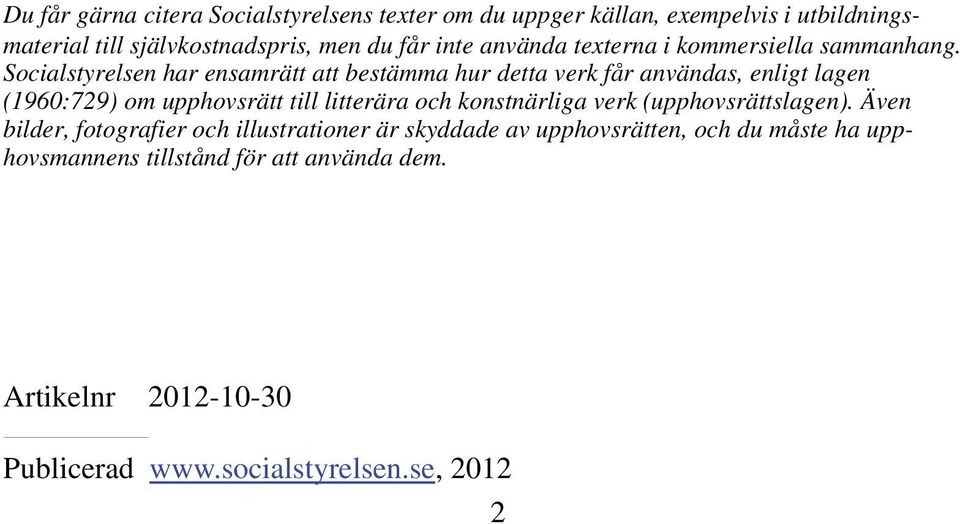 Du får gärna citera Socialstyrelsens texter om du uppger källan, exempelvis i utbildningsmaterial till självkostnadspris, men du får inte använda texterna i kommersiella sammanhang. Socialstyrelsen har ensamrätt att bestämma hur detta verk får användas, enligt lagen (1960:729) om upphovsrätt till litterära och konstnärliga verk (upphovsrättslagen). Även bilder, fotografier och illustrationer är skyddade av upphovsrätten, och du måste ha upphovsmannens tillstånd för att använda dem.

Artikelnr 2012-10-30

Publicerad www.socialstyrelsen.se, 2012

2